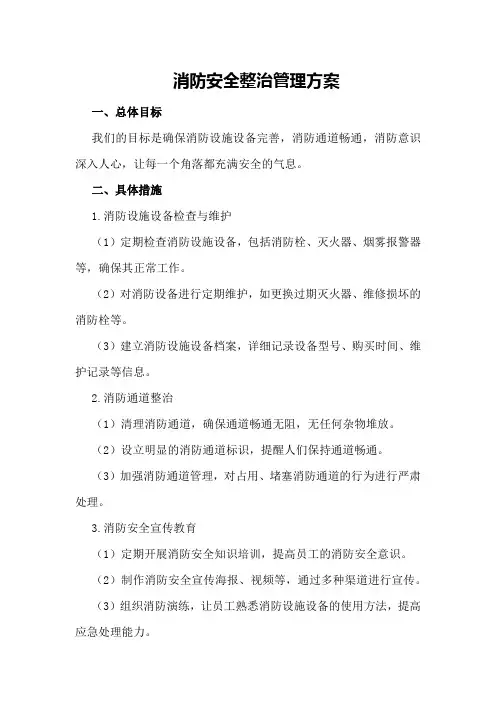 消防安全整治管理方案

一、总体目标

我们的目标是确保消防设施设备完善，消防通道畅通，消防意识深入人心，让每一个角落都充满安全的气息。

二、具体措施

1.消防设施设备检查与维护

（1）定期检查消防设施设备，包括消防栓、灭火器、烟雾报警器等，确保其正常工作。

（2）对消防设备进行定期维护，如更换过期灭火器、维修损坏的消防栓等。

（3）建立消防设施设备档案，详细记录设备型号、购买时间、维护记录等信息。

2.消防通道整治

（1）清理消防通道，确保通道畅通无阻，无任何杂物堆放。

（2）设立明显的消防通道标识，提醒人们保持通道畅通。

（3）加强消防通道管理，对占用、堵塞消防通道的行为进行严肃处理。

3.消防安全宣传教育

（1）定期开展消防安全知识培训，提高员工的消防安全意识。

（2）制作消防安全宣传海报、视频等，通过多种渠道进行宣传。

（3）组织消防演练，让员工熟悉消防设施设备的使用方法，提高应急处理能力。